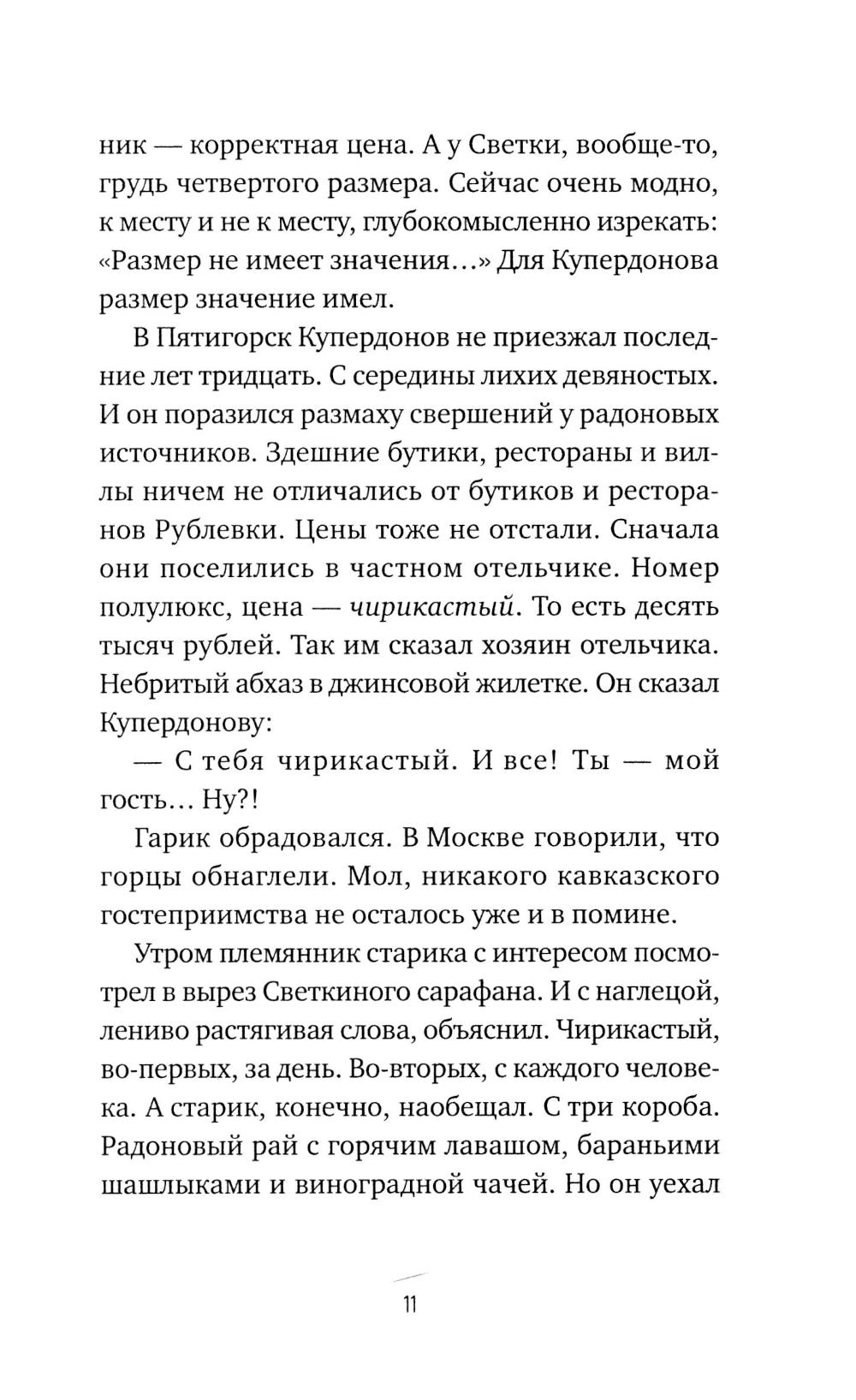 ник — корректная цена. А у Светки, вообще-то, грудь четвертого размера. Сейчас очень модно, к месту и не к месту, глубокомысленно изрекать: «Размер не имеет значения...» Для Купердонова размер значение имел.

В Пятигорск Купердонов не приезжал последние лет тридцать. С середины лихих девяностых. И он поразился размаху свершений у радоновых источников. Здешние бутики, рестораны и виллы ничем не отличались от бутиков и ресторанов Рублевки. Цены тоже не отстали. Сначала они поселились в частном отельчике. Номер полулюкс, цена — чирикастый. То есть десять тысяч рублей. Так им сказал хозяин отельчика. Небритый абхаз в джинсовой жилетке. Он сказал Купердонову:

— С тебя чирикастый. И все! Ты — мой гость... Ну?!

Гарик обрадовался. В Москве говорили, что горцы обнаглели. Мол, никакого кавказского гостеприимства не осталось уже и в помине.

Утром племянник старика с интересом посмотрел в вырез Светкиного сарафана. И с наглецой, лениво растягивая слова, объяснил. Чирикастый, во-первых, за день. Во-вторых, с каждого человека. А старик, конечно, наобещал. С три короба. Радоновый рай с горячим лавашом, бараньими шашлыками и виноградной чачей. Но он уехал

11